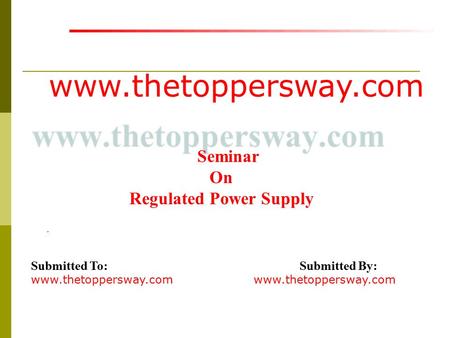 www.thetoppersway.com

www.thetoppersway.com

Seminar
On
Regulated Power Supply

Submitted To:
www.thetoppersway.com

Submitted By:
www.thetoppersway.com